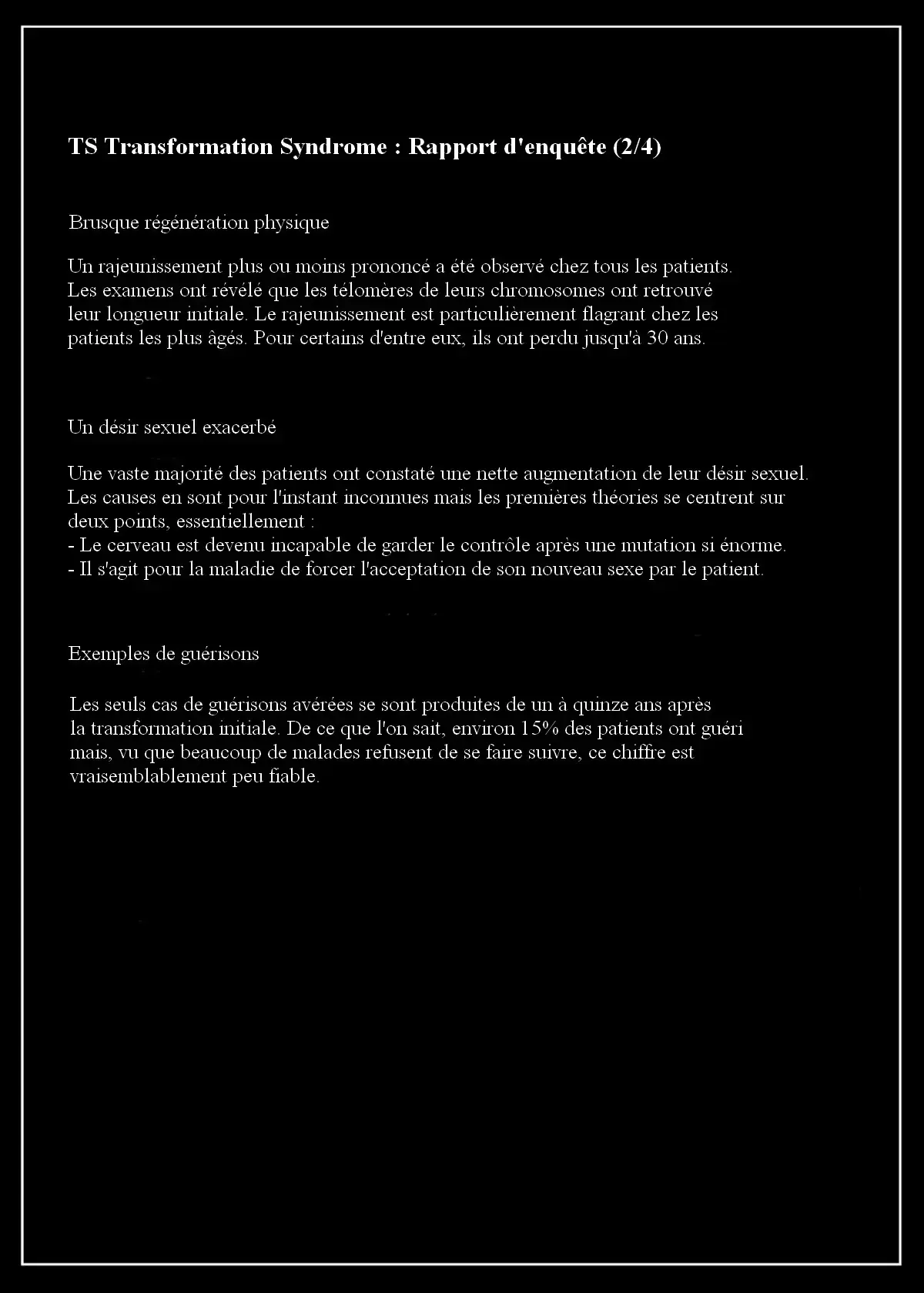 TS Transformation Syndrome : Rapport d'enquête (2/4)

Brusque régénération physique

Un rajeunissement plus ou moins prononcé a été observé chez tous les patients. Les examens ont révélé que les télomères de leurs chromosomes ont retrouvé leur longueur initiale. Le rajeunissement est particulièrement flagrant chez les patients les plus âgés. Pour certains d'entre eux, ils ont perdu jusqu'à 30 ans.

Un désir sexuel exacerbé

Une vaste majorité des patients ont constaté une nette augmentation de leur désir sexuel. Les causes en sont pour l'instant inconnues mais les premières théories se centrent sur deux points, essentiellement :
- Le cerveau est devenu incapable de garder le contrôle après une mutation si énorme.
- Il s'agit pour la maladie de forcer l'acceptation de son nouveau sexe par le patient.

Exemples de guérisons

Les seuls cas de guérisons avérées se sont produites de un à quinze ans après la transformation initiale. De ce que l'on sait, environ 15% des patients ont guéri mais, vu que beaucoup de malades refusent de se faire suivre, ce chiffre est vraisemblablement peu fiable.